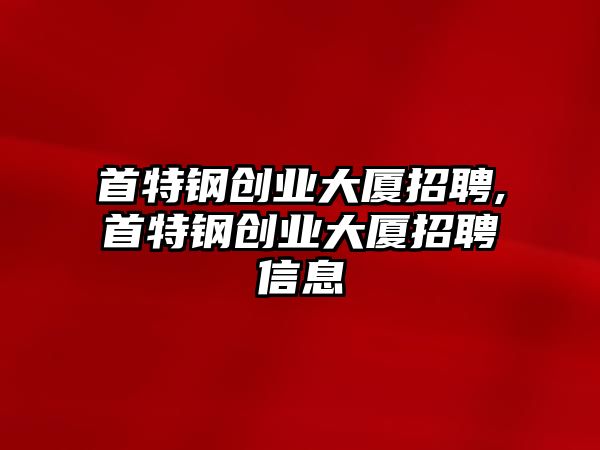 首特钢创业大厦招聘,首特钢创业大厦招聘信息